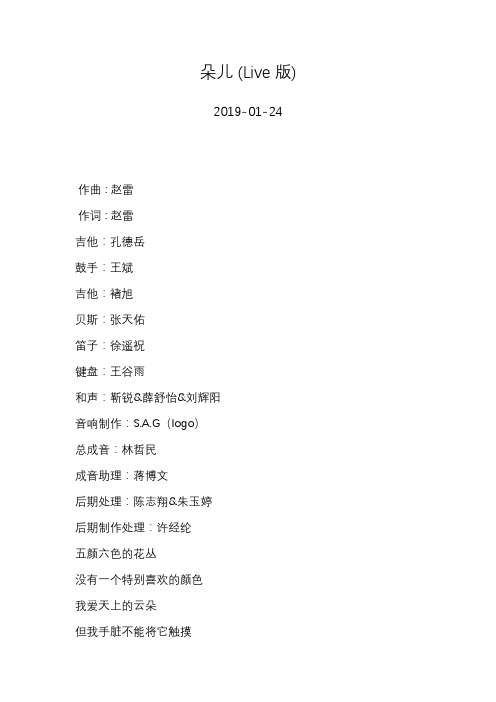 朵儿 (Live 版)

2019-01-24

作曲：赵雷

作词：赵雷

吉他：孔德岳

鼓手：王斌

吉他：褚旭

贝斯：张天佑

笛子：徐遥祝

键盘：王谷雨

和声：靳锐&薛舒怡&刘辉阳

音响制作：S.A.G（logo）

总成音：林哲民

成音助理：蒋博文

后期处理：陈志翔&朱玉婷

后期制作处理：许经纶

五颜六色的花丛

没有一个特别喜欢的颜色

我爱天上的云朵

但我手脏不能将它触摸